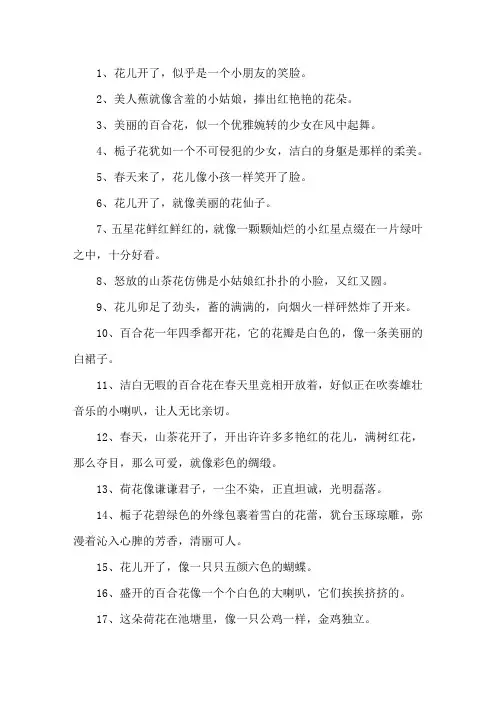 1、花儿开了，似乎是一个小朋友的笑脸。

2、美人蕉就像含羞的小姑娘，捧出红艳艳的花朵。

3、美丽的百合花，似一个优雅婉转的少女在风中起舞。

4、栀子花犹如一个不可侵犯的少女，洁白的身躯是那样的柔美。

5、春天来了，花儿像小孩一样笑开了脸。

6、花儿开了，就像美丽的花仙子。

7、五星花鲜红鲜红的，就像一颗颗灿烂的小红星点缀在一片绿叶之中，十分好看。

8、怒放的山茶花仿佛是小姑娘红扑扑的小脸，又红又圆。

9、花儿卯足了劲头，蓄的满满的，向烟火一样砰然炸了开来。

10、百合花一年四季都开花，它的花瓣是白色的，像一条美丽的白裙子。

11、洁白无暇的百合花在春天里竞相开放着，好似正在吹奏雄壮音乐的小喇叭，让人无比亲切。

12、春天，山茶花开了，开出许许多多艳红的花儿，满树红花，那么夺目，那么可爱，就像彩色的绸缎。

13、荷花像谦谦君子，一尘不染，正直坦诚，光明磊落。

14、栀子花碧绿色的外缘包裹着雪白的花蕾，犹台玉琢琼雕，弥漫着沁入心脾的芳香，清丽可人。

15、花儿开了，像一只只五颜六色的蝴蝶。

16、盛开的百合花像一个个白色的大喇叭，它们挨挨挤挤的。

17、这朵荷花在池塘里，像一只公鸡一样，金鸡独立。